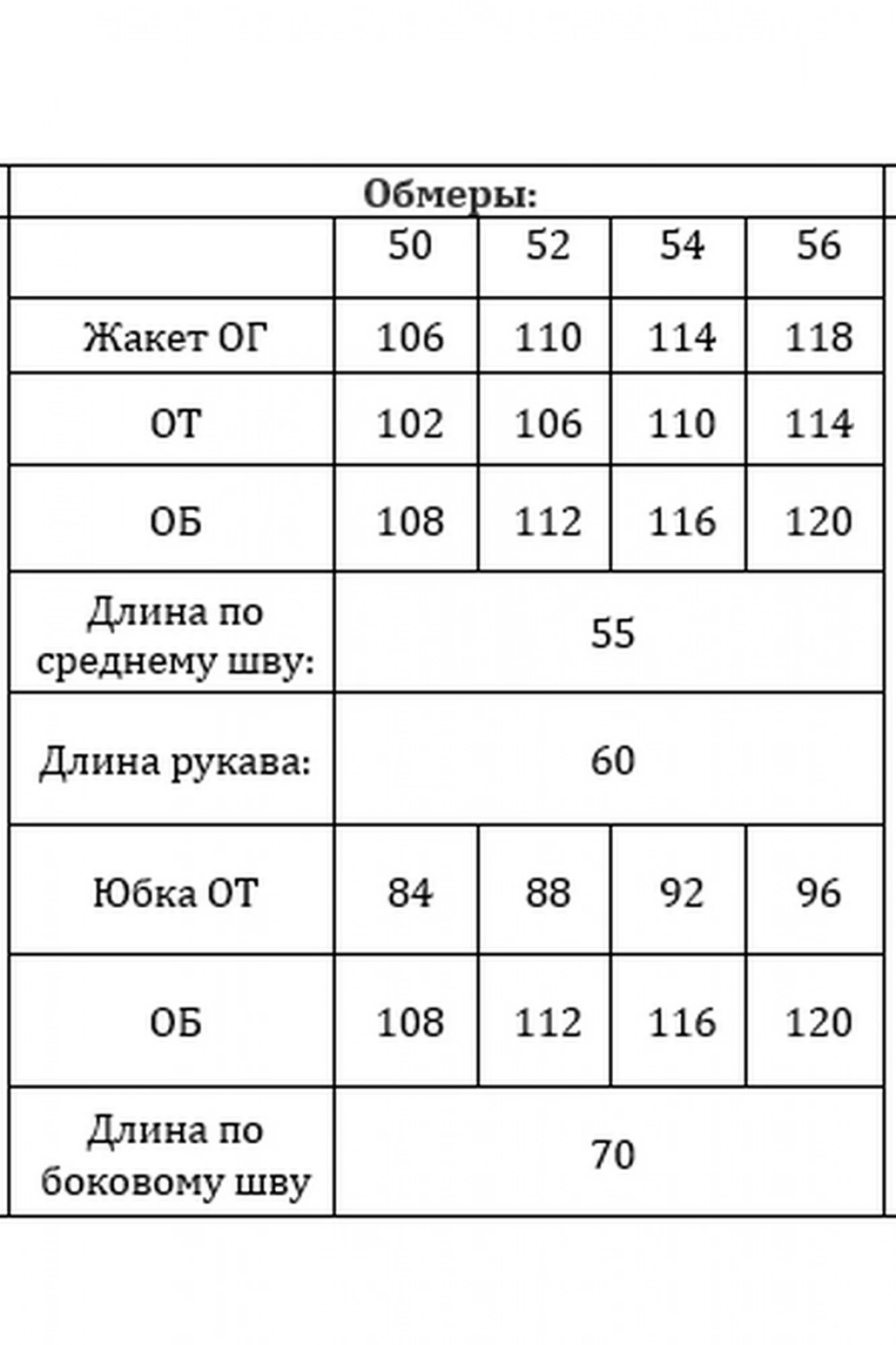 | Обмеры: | | | | |
|---|---|---|---|---|
| | 50 | 52 | 54 | 56 |
| Жакет ОГ | 106 | 110 | 114 | 118 |
| ОТ | 102 | 106 | 110 | 114 |
| ОБ | 108 | 112 | 116 | 120 |
| Длина по среднему шву: | 55 | | | |
| Длина рукава: | 60 | | | |
| Юбка ОТ | 84 | 88 | 92 | 96 |
| ОБ | 108 | 112 | 116 | 120 |
| Длина по боковому шву | 70 | | | |